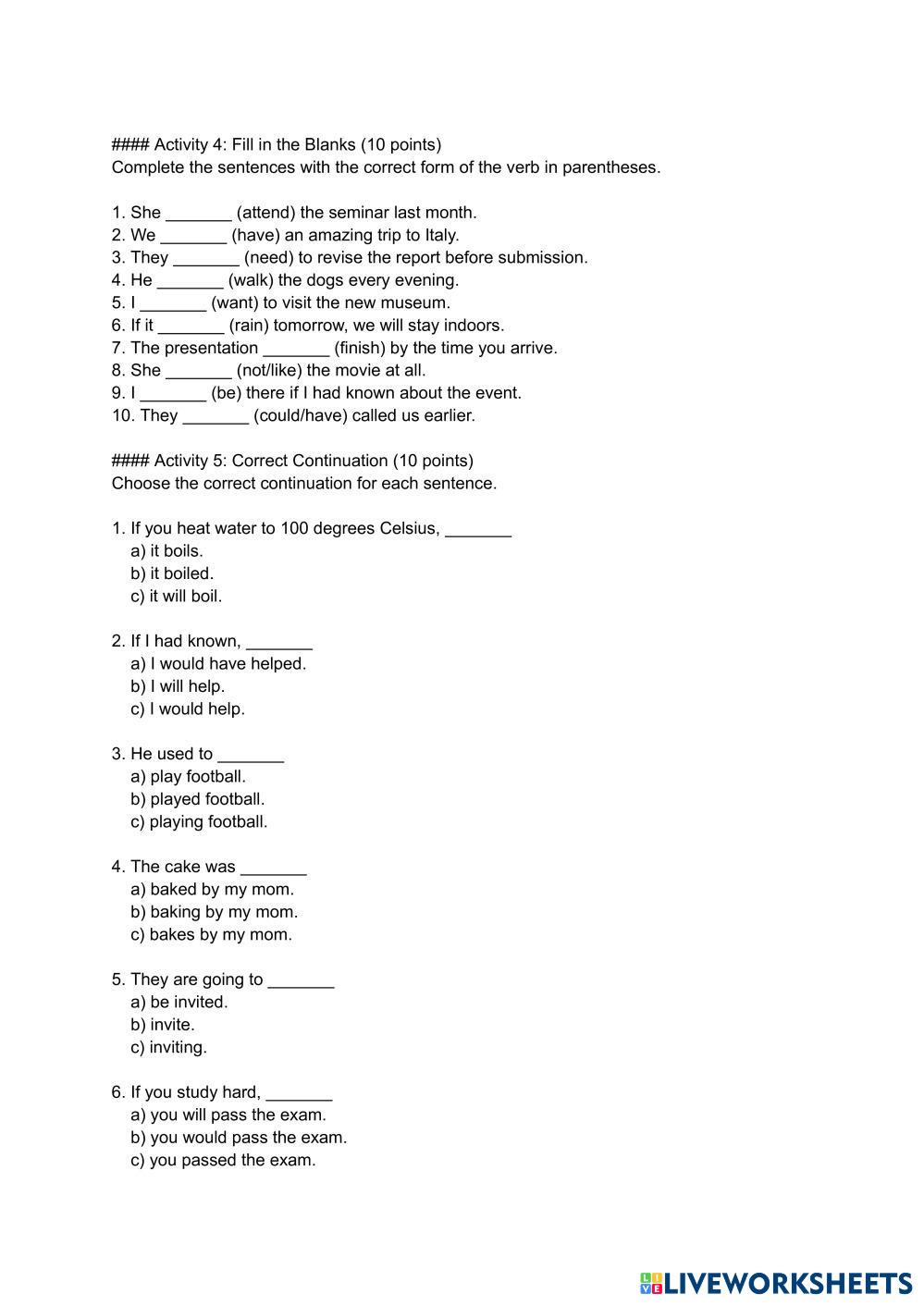 #### Activity 4: Fill in the Blanks (10 points)
Complete the sentences with the correct form of the verb in parentheses.

1. She _______ (attend) the seminar last month.
2. We _______ (have) an amazing trip to Italy.
3. They _______ (need) to revise the report before submission.
4. He _______ (walk) the dogs every evening.
5. I _______ (want) to visit the new museum.
6. If it _______ (rain) tomorrow, we will stay indoors.
7. The presentation _______ (finish) by the time you arrive.
8. She _______ (not/like) the movie at all.
9. I _______ (be) there if I had known about the event.
10. They _______ (could/have) called us earlier.

#### Activity 5: Correct Continuation (10 points)
Choose the correct continuation for each sentence.

1. If you heat water to 100 degrees Celsius, _______
a) it boils.
b) it boiled.
c) it will boil.

2. If I had known, _______
a) I would have helped.
b) I will help.
c) I would help.

3. He used to _______
a) play football.
b) played football.
c) playing football.

4. The cake was _______
a) baked by my mom.
b) baking by my mom.
c) bakes by my mom.

5. They are going to _______
a) be invited.
b) invite.
c) inviting.

6. If you study hard, _______
a) you will pass the exam.
b) you would pass the exam.
c) you passed the exam.

LIVEWORKSHEETS